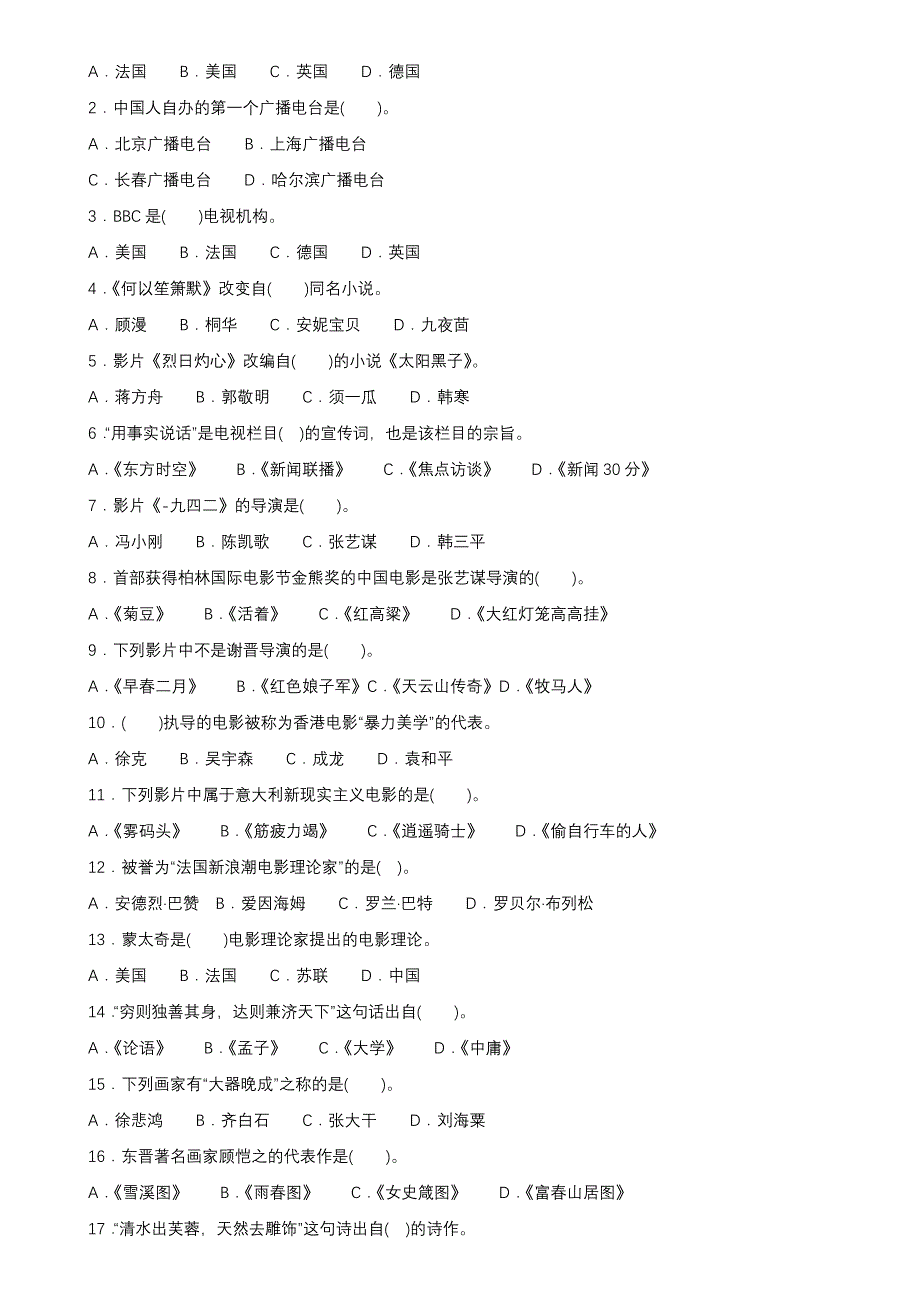 A．法国　B．美国　C．英国　D．德国

2．中国人自办的第一个广播电台是(　　)。

A．北京广播电台　B．上海广播电台

C．长春广播电台　D．哈尔滨广播电台

3．BBC 是(　　)电视机构。

A．美国　B．法国　C．德国　D．英国

4．《何以笙箫默》改变自(　　)同名小说。

A．顾漫　B．桐华　C．安妮宝贝　D．九夜茴

5．影片《烈日灼心》改编自(　　)的小说《太阳黑子》。

A．蒋方舟　B．郭敬明　C．须一瓜　D．韩寒

6．“用事实说话”是电视栏目(　)的宣传词，也是该栏目的宗旨。

A．《东方时空》　B．《新闻联播》　C．《焦点访谈》　D．《新闻 30 分》

7．影片《-九四二》的导演是(　　)。

A．冯小刚　B．陈凯歌　C．张艺谋　D．韩三平

8．首部获得柏林国际电影节金熊奖的中国电影是张艺谋导演的(　　)。

A．《菊豆》　B．《活着》　C．《红高粱》　D．《大红灯笼高高挂》

9．下列影片中不是谢晋导演的是(　　)。

A．《早春二月》　B．《红色娘子军》C．《天云山传奇》D．《牧马人》

10．(　　)执导的电影被称为香港电影“暴力美学”的代表。

A．徐克　B．吴宇森　C．成龙　D．袁和平

11．下列影片中属于意大利新现实主义电影的是(　　)。

A．《雾码头》　B．《筋疲力竭》　C．《逍遥骑士》　D．《偷自行车的人》

12．被誉为“法国新浪潮电影理论家”的是(　)。

A．安德烈·巴赞　B．爱因海姆　C．罗兰·巴特　D．罗贝尔·布列松

13．蒙太奇是(　　)电影理论家提出的电影理论。

A．美国　B．法国　C．苏联　D．中国

14．“穷则独善其身，达则兼济天下”这句话出自(　　)。

A．《论语》　B．《孟子》　C．《大学》　D．《中庸》

15．下列画家有“大器晚成”之称的是(　　)。

A．徐悲鸿　B．齐白石　C．张大干　D．刘海粟

16．东晋著名画家顾恺之的代表作是(　　)。

A．《雪溪图》　B．《雨春图》　C．《女史箴图》　D．《富春山居图》

17．“清水出芙蓉，天然去雕饰”这句诗出自(　)的诗作。